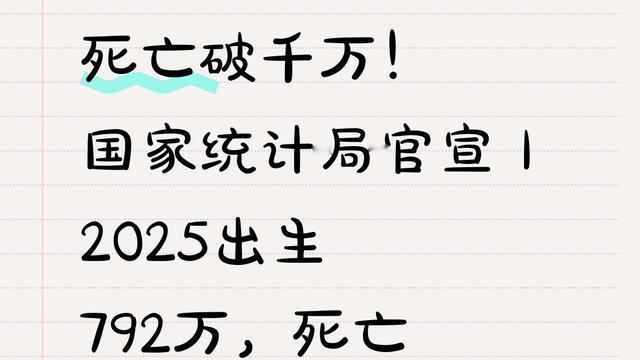 死亡破千万！

国家统计局官宣｜

2025出生

792万，死亡